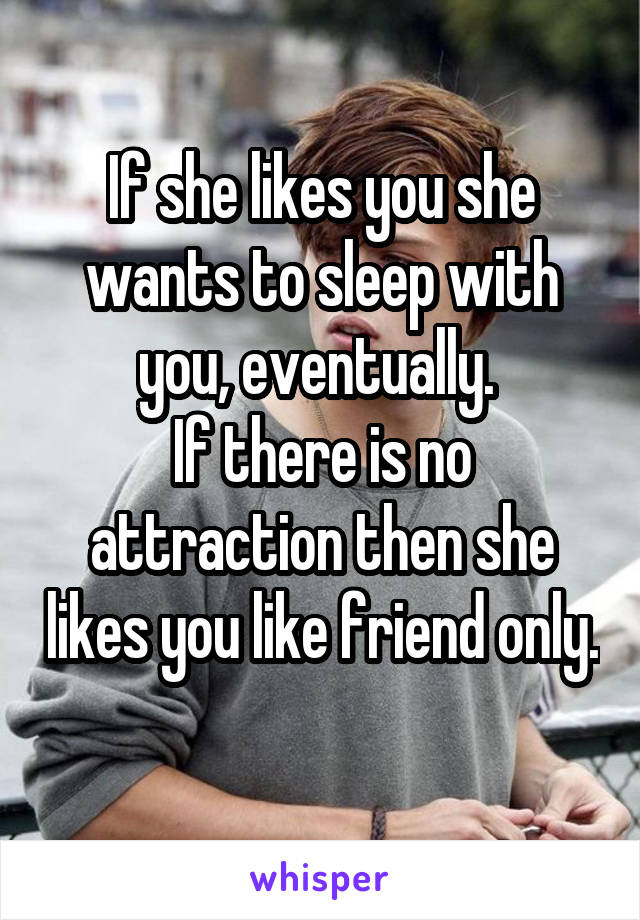 If she likes you she wants to sleep with you, eventually.
If there is no attraction then she likes you like friend only.

whisper